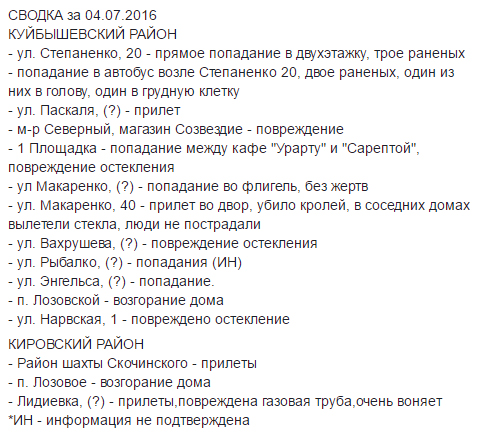 СВОДКА за 04.07.2016
КУЙБЫШЕВСКИЙ РАЙОН
- ул. Степаненко, 20 - прямое попадание в двухэтажку, трое раненых
- попадание в автобус возле Степаненко 20, двое раненых, один из них в голову, один в грудную клетку
- ул. Паскаля, (?) - прилет
- м-р Северный, магазин Созвездие - повреждение
- 1 Площадка - попадание между кафе "Урарту" и "Сарептой", повреждение остекления
- ул Макаренко, (?) - попадание во флигель, без жертв
- ул. Макаренко, 40 - прилет во двор, убило кролей, в соседних домах вылетели стекла, люди не пострадали
- ул. Вахрушева, (?) - повреждение остекления
- ул. Рыбалко, (?) - попадания (ИН)
- ул. Энгельса, (?) - попадание.
- п. Лозовской - возгорание дома
- ул. Нарвская, 1 - повреждено остекление

КИРОВСКИЙ РАЙОН
- Район шахты Скочинского - прилеты
- п. Лозовое - возгорание дома
- Лидиевка, (?) - прилеты,повреждена газовая труба,очень воняет
*ИН - информация не подтверждена